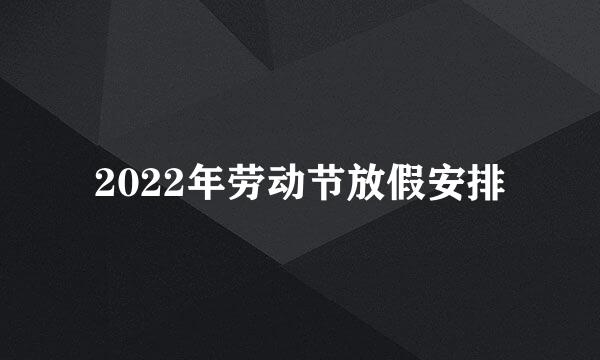 2022年劳动节放假安排